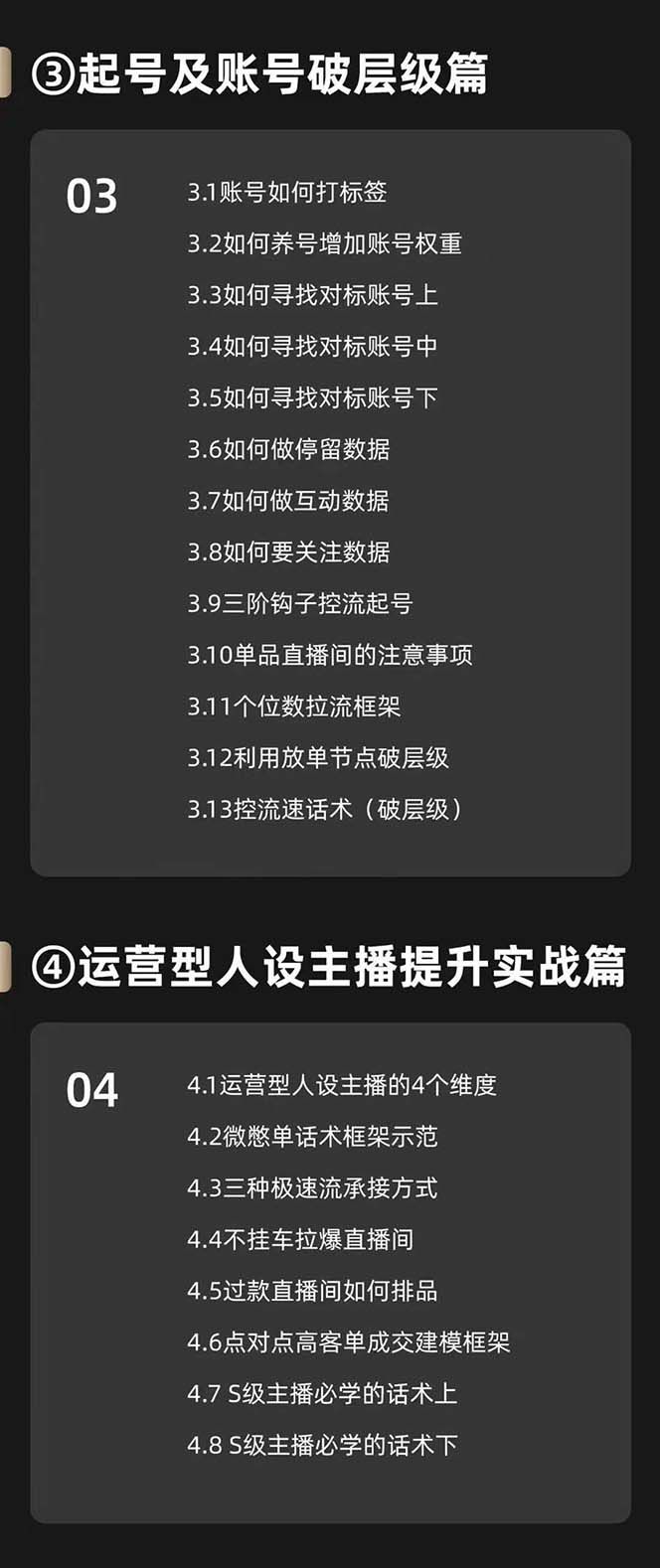 ③起号及账号破层级篇

03

3.1账号如何打标签
3.2如何养号增加账号权重
3.3如何寻找对标账号上
3.4如何寻找对标账号中
3.5如何寻找对标账号下
3.6如何做停留数据
3.7如何做互动数据
3.8如何要关注数据
3.9三阶钩子控流起号
3.10单品直播间的注意事项
3.11个位数拉流框架
3.12利用放单节点破层级
3.13控流速话术（破层级）

④运营型人设主播提升实战篇

04

4.1运营型人设主播的4个维度
4.2微憋单话术框架示范
4.3三种极速流承接方式
4.4不挂车拉爆直播间
4.5过款直播间如何排品
4.6点对点高客单成交建模框架
4.7 S级主播必学的话术上
4.8 S级主播必学的话术下